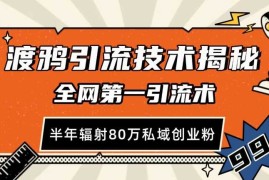 渡鸦引流技术揭秘
全网第一引流术
半年辐射80万私域创业粉
99